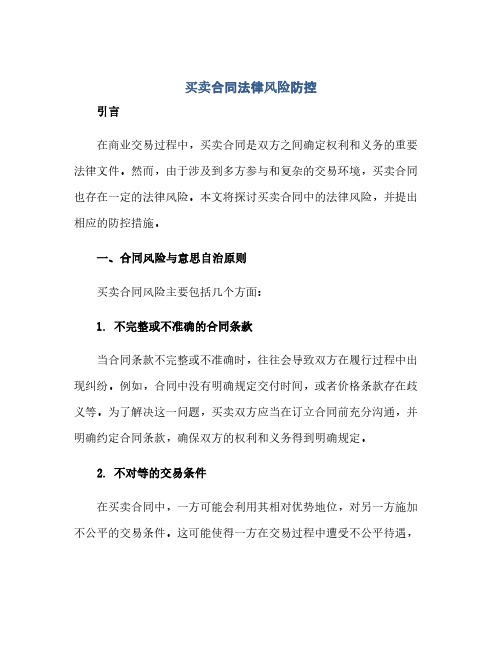 买卖合同法律风险防控

引言

在商业交易过程中，买卖合同是双方之间确定权利和义务的重要法律文件。然而，由于涉及到多方参与和复杂的交易环境，买卖合同也存在一定的法律风险。本文将探讨买卖合同中的法律风险，并提出相应的防控措施。

一、合同风险与意思自治原则

买卖合同风险主要包括几个方面：

1. 不完整或不准确的合同条款

当合同条款不完整或不准确时，往往会导致双方在履行过程中出现纠纷。例如，合同中没有明确规定交付时间，或者价格条款存在歧义等。为了解决这一问题，买卖双方应当在订立合同前充分沟通，并明确约定合同条款，确保双方的权利和义务得到明确规定。

2. 不对等的交易条件

在买卖合同中，一方可能会利用其相对优势地位，对另一方施加不公平的交易条件。这可能使得一方在交易过程中遭受不公平待遇，